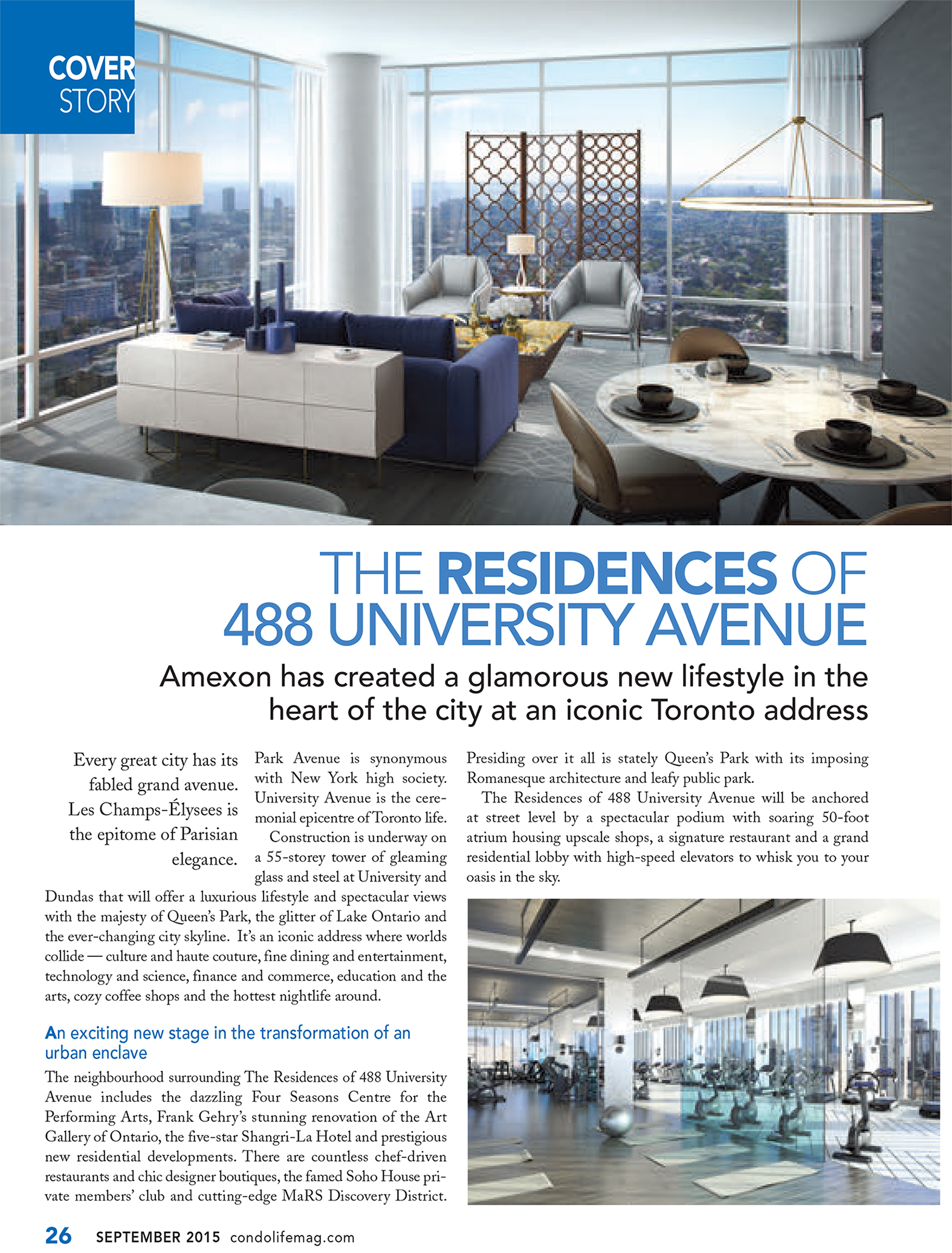 COVER STORY

THE RESIDENCES OF 488 UNIVERSITY AVENUE

Amexon has created a glamorous new lifestyle in the heart of the city at an iconic Toronto address

Every great city has its fabled grand avenue. Les Champs-Élysees is the epitome of Parisian elegance. Park Avenue is synonymous with New York high society. University Avenue is the ceremonial epicentre of Toronto life.

Construction is underway on a 55-storey tower of gleaming glass and steel at University and Dundas that will offer a luxurious lifestyle and spectacular views with the majesty of Queen's Park, the glitter of Lake Ontario and the ever-changing city skyline. It's an iconic address where worlds collide — culture and haute couture, fine dining and entertainment, technology and science, finance and commerce, education and the arts, cozy coffee shops and the hottest nightlife around.

An exciting new stage in the transformation of an urban enclave

The neighbourhood surrounding The Residences of 488 University Avenue includes the dazzling Four Seasons Centre for the Performing Arts, Frank Gehry's stunning renovation of the Art Gallery of Ontario, the five-star Shangri-La Hotel and prestigious new residential developments. There are countless chef-driven restaurants and chic designer boutiques, the famed Soho House private members' club and cutting-edge MaRS Discovery District. Presiding over it all is stately Queen's Park with its imposing Romanesque architecture and leafy public park.

The Residences of 488 University Avenue will be anchored at street level by a spectacular podium with soaring 50-foot atrium housing upscale shops, a signature restaurant and a grand residential lobby with high-speed elevators to whisk you to your oasis in the sky.

26 SEPTEMBER 2015 condolifemag.com